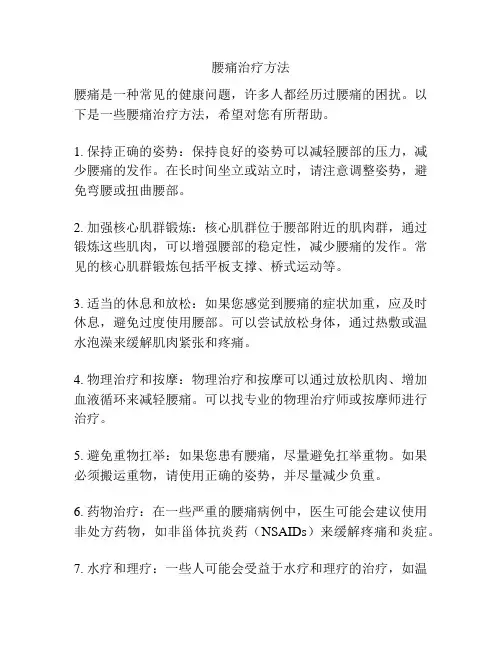 腰痛治疗方法

腰痛是一种常见的健康问题，许多人都经历过腰痛的困扰。以下是一些腰痛治疗方法，希望对您有所帮助。

1. 保持正确的姿势：保持良好的姿势可以减轻腰部的压力，减少腰痛的发作。在长时间坐立或站立时，请注意调整姿势，避免弯腰或扭曲腰部。

2. 加强核心肌群锻炼：核心肌群位于腰部附近的肌肉群，通过锻炼这些肌肉，可以增强腰部的稳定性，减少腰痛的发作。常见的核心肌群锻炼包括平板支撑、桥式运动等。

3. 适当的休息和放松：如果您感觉到腰痛的症状加重，应及时休息，避免过度使用腰部。可以尝试放松身体，通过热敷或温水泡澡来缓解肌肉紧张和疼痛。

4. 物理治疗和按摩：物理治疗和按摩可以通过放松肌肉、增加血液循环来减轻腰痛。可以找专业的物理治疗师或按摩师进行治疗。

5. 避免重物扛举：如果您患有腰痛，尽量避免扛举重物。如果必须搬运重物，请使用正确的姿势，并尽量减少负重。

6. 药物治疗：在一些严重的腰痛病例中，医生可能会建议使用非处方药物，如非甾体抗炎药（NSAIDs）来缓解疼痛和炎症。

7. 水疗和理疗：一些人可能会受益于水疗和理疗的治疗，如温